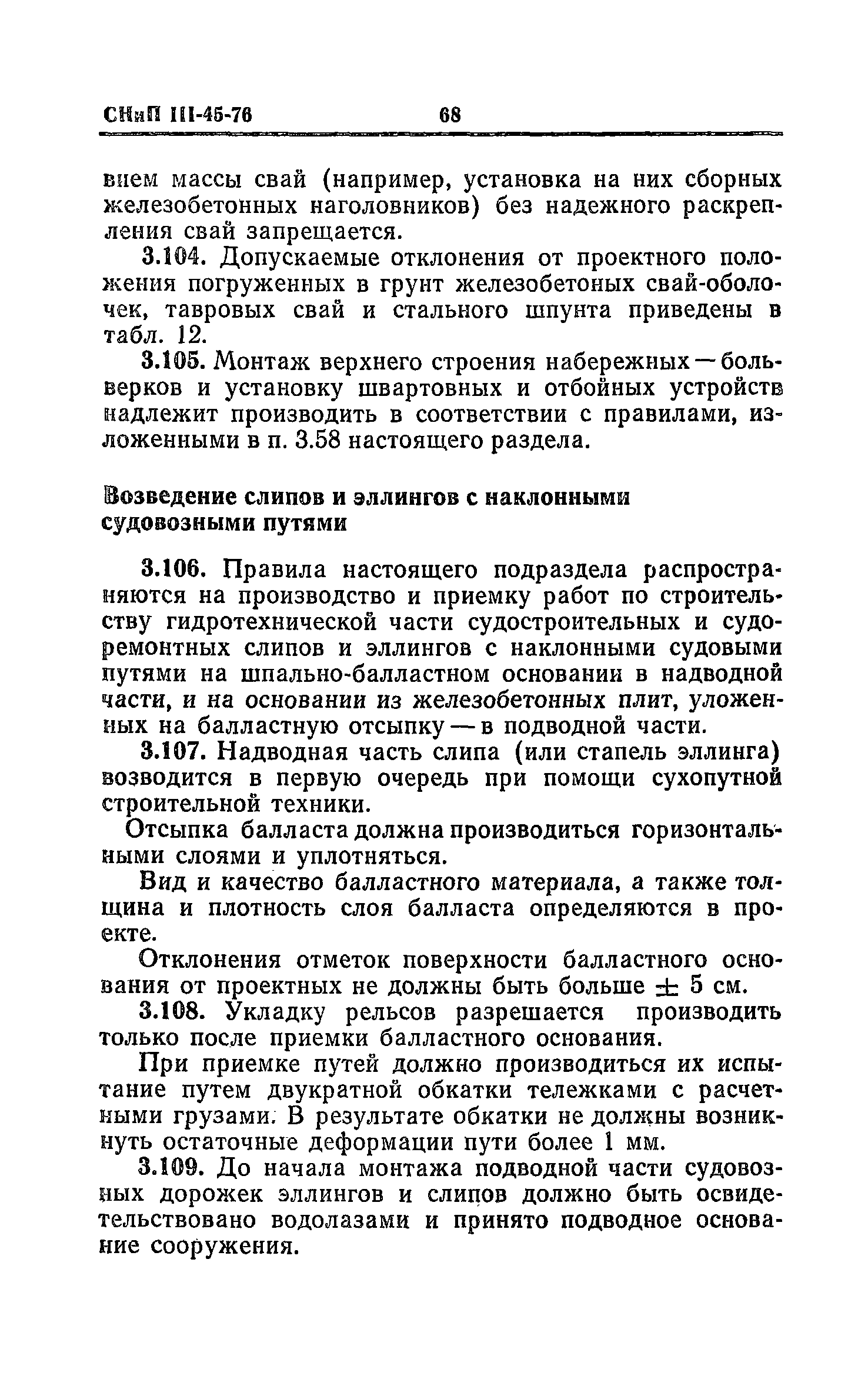 СНиП III-45-76 68

нием массы свай (например, установка на них сборных железобетонных наголовников) без надежного раскрепления свай запрещается.

3.104. Допускаемые отклонения от проектного положения погруженных в грунт железобетоных свай-оболочек, тавровых свай и стального шпунта приведены в табл. 12.

3.105. Монтаж верхнего строения набережных — больверков и установку швартовных и отбойных устройств надлежит производить в соответствии с правилами, изложенными в п. 3.58 настоящего раздела.

Возведение слипов и эллингов с наклонными судовозными путями

3.106. Правила настоящего подраздела распространяются на производство и приемку работ по строительству гидротехнической части судостроительных и судоремонтных слипов и эллингов с наклонными судовыми путями на шпально-балластном основании в надводной части, и на основании из железобетонных плит, уложенных на балластную отсыпку — в подводной части.

3.107. Надводная часть слипа (или стапель эллинга) возводится в первую очередь при помощи сухопутной строительной техники.

Отсыпка балласта должна производиться горизонтальными слоями и уплотняться.

Вид и качество балластного материала, а также толщина и плотность слоя балласта определяются в проекте.

Отклонения отметок поверхности балластного основания от проектных не должны быть больше $\pm$ 5 см.

3.108. Укладку рельсов разрешается производить только после приемки балластного основания.

При приемке путей должно производиться их испытание путем двукратной обкатки тележками с расчетными грузами. В результате обкатки не должны возникнуть остаточные деформации пути более 1 мм.

3.109. До начала монтажа подводной части судовозных дорожек эллингов и слипов должно быть освидетельствовано водолазами и принято подводное основание сооружения.